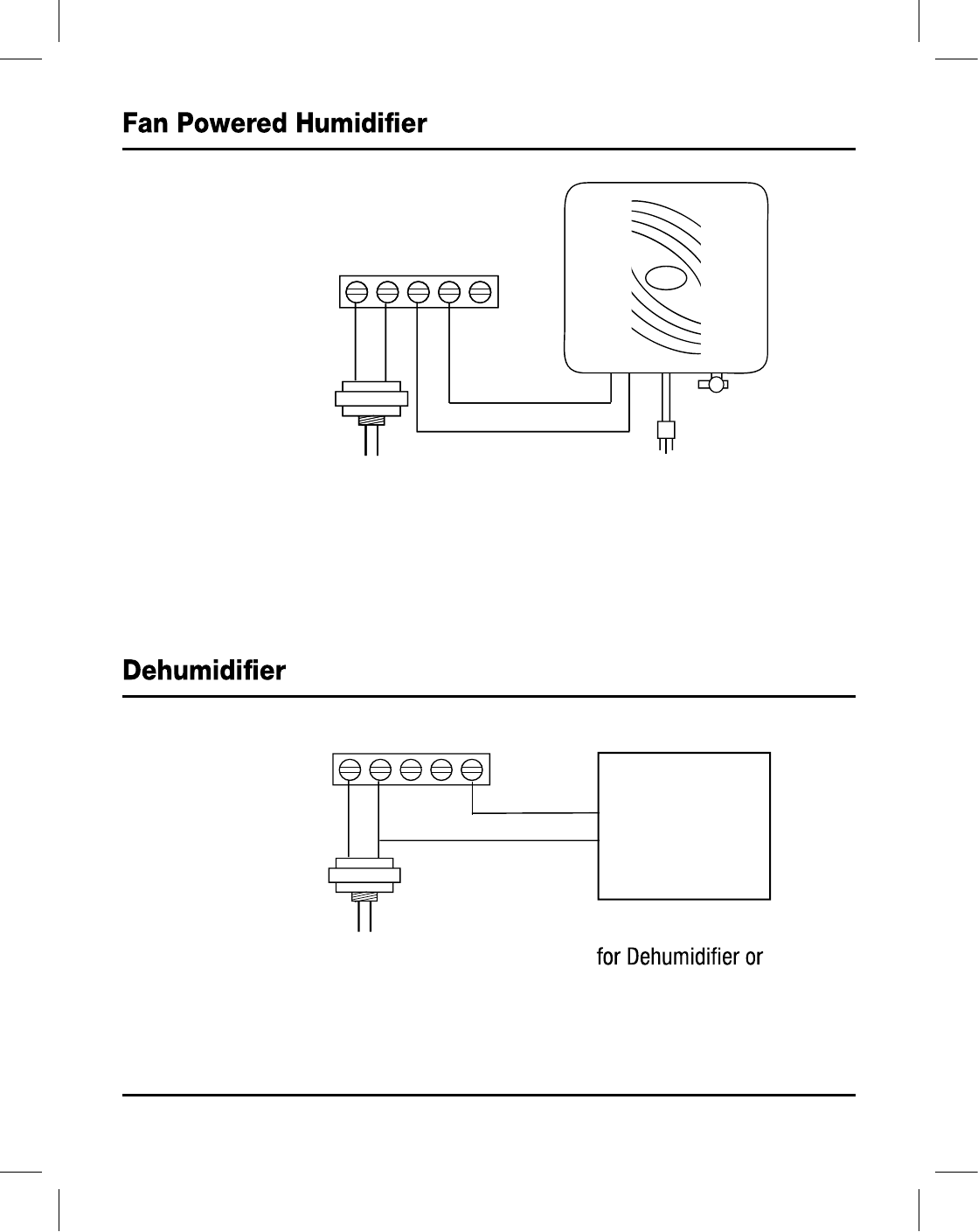 Fan Powered Humidifier

Dehumidifier

for Dehumidifier or